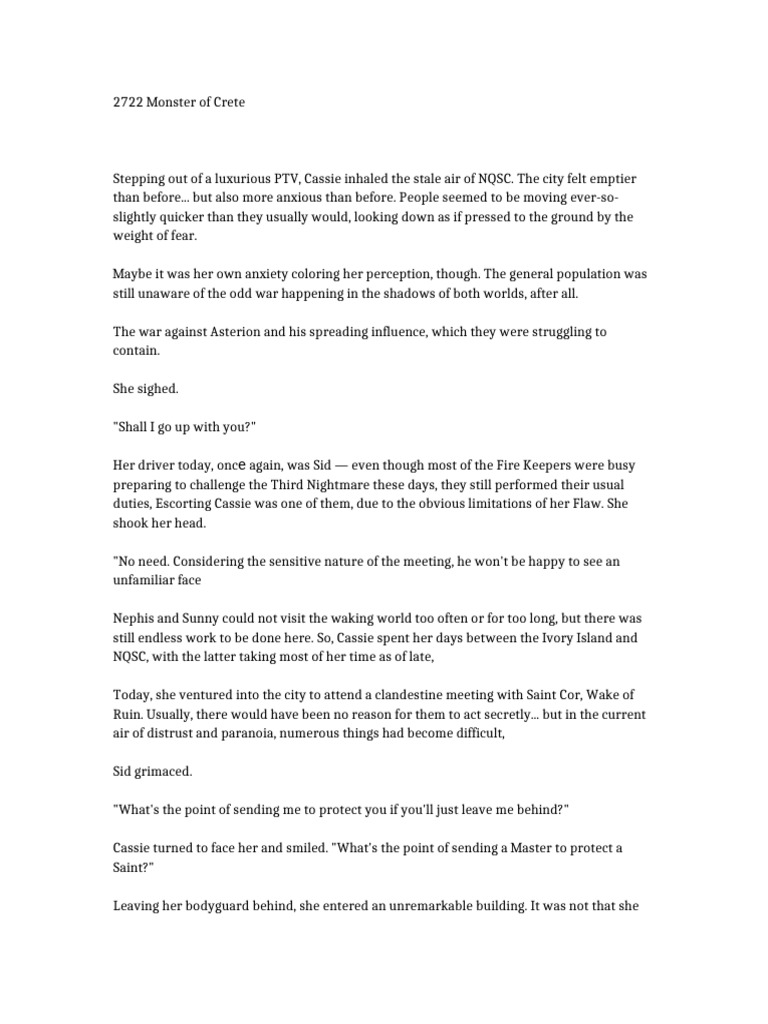 2722 Monster of Crete

Stepping out of a luxurious PTV, Cassie inhaled the stale air of NQSC. The city felt emptier than before... but also more anxious than before. People seemed to be moving ever-so-slightly quicker than they usually would, looking down as if pressed to the ground by the weight of fear.

Maybe it was her own anxiety coloring her perception, though. The general population was still unaware of the odd war happening in the shadows of both worlds, after all.

The war against Asterion and his spreading influence, which they were struggling to contain.

She sighed.

"Shall I go up with you?"

Her driver today, once again, was Sid — even though most of the Fire Keepers were busy preparing to challenge the Third Nightmare these days, they still performed their usual duties, Escorting Cassie was one of them, due to the obvious limitations of her Flaw. She shook her head.

"No need. Considering the sensitive nature of the meeting, he won't be happy to see an unfamiliar face

Nephis and Sunny could not visit the waking world too often or for too long, but there was still endless work to be done here. So, Cassie spent her days between the Ivory Island and NQSC, with the latter taking most of her time as of late,

Today, she ventured into the city to attend a clandestine meeting with Saint Cor, Wake of Ruin. Usually, there would have been no reason for them to act secretly... but in the current air of distrust and paranoia, numerous things had become difficult,

Sid grimaced.

"What's the point of sending me to protect you if you'll just leave me behind?"

Cassie turned to face her and smiled. "What's the point of sending a Master to protect a Saint?"

Leaving her bodyguard behind, she entered an unremarkable building. It was not that she